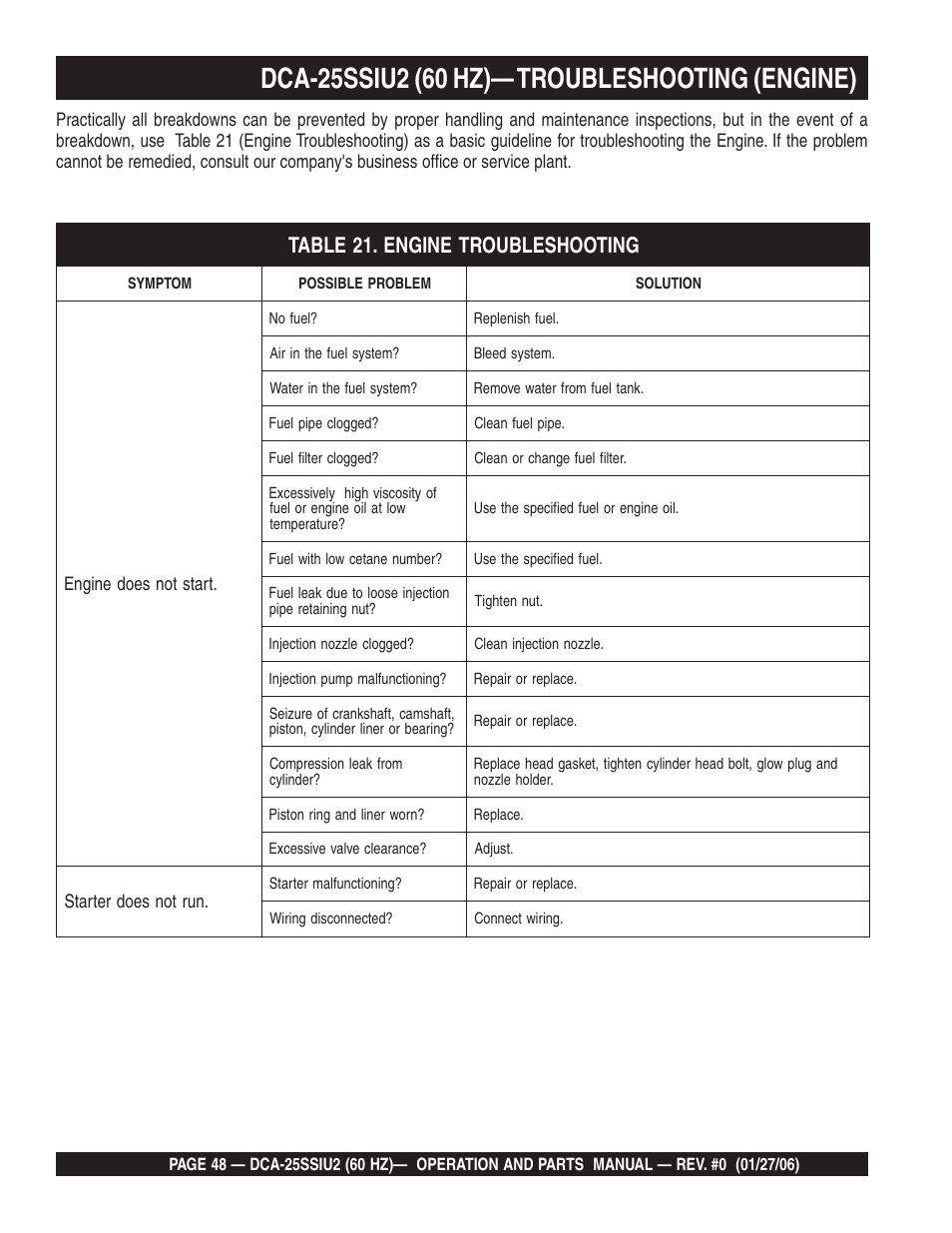 DCA-25SSIU2 (60 HZ)—TROUBLESHOOTING (ENGINE)

Practically all breakdowns can be prevented by proper handling and maintenance inspections, but in the event of a breakdown, use Table 21 (Engine Troubleshooting) as a basic guideline for troubleshooting the Engine. If the problem cannot be remedied, consult our company's business office or service plant.

TABLE 21. ENGINE TROUBLESHOOTING

| SYMPTOM | POSSIBLE PROBLEM | SOLUTION |
|---|---|---|
| Engine does not start. | No fuel? | Replenish fuel. |
| | Air in the fuel system? | Bleed system. |
| | Water in the fuel system? | Remove water from fuel tank. |
| | Fuel pipe clogged? | Clean fuel pipe. |
| | Fuel filter clogged? | Clean or change fuel filter. |
| | Excessively high viscosity of fuel or engine oil at low temperature? | Use the specified fuel or engine oil. |
| | Fuel with low cetane number? | Use the specified fuel. |
| | Fuel leak due to loose injection pipe retaining nut? | Tighten nut. |
| | Injection nozzle clogged? | Clean injection nozzle. |
| | Injection pump malfunctioning? | Repair or replace. |
| | Seizure of crankshaft, camshaft, piston, cylinder liner or bearing? | Repair or replace. |
| | Compression leak from cylinder? | Replace head gasket, tighten cylinder head bolt, glow plug and nozzle holder. |
| | Piston ring and liner worn? | Replace. |
| | Excessive valve clearance? | Adjust. |
| Starter does not run. | Starter malfunctioning? | Repair or replace. |
| | Wiring disconnected? | Connect wiring. |

PAGE 48 — DCA-25SSIU2 (60 HZ)— OPERATION AND PARTS MANUAL — REV. #0 (01/27/06)